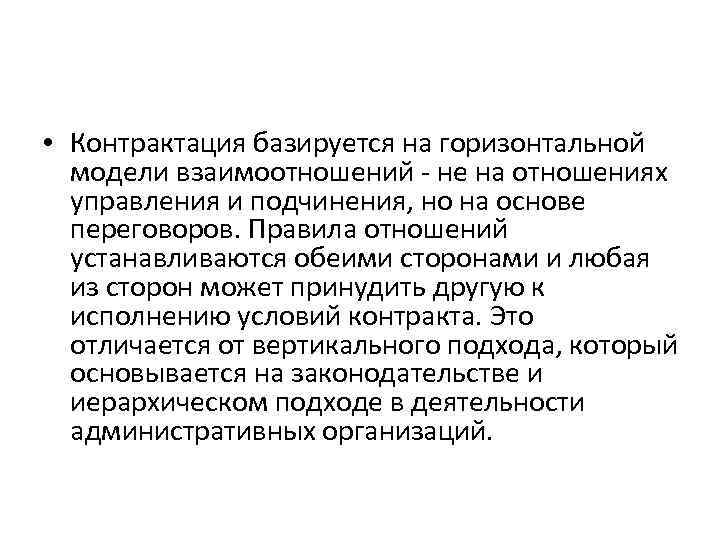 • Контрактация базируется на горизонтальной модели взаимоотношений - не на отношениях управления и подчинения, но на основе переговоров. Правила отношений устанавливаются обеими сторонами и любая из сторон может принудить другую к исполнению условий контракта. Это отличается от вертикального подхода, который основывается на законодательстве и иерархическом подходе в деятельности административных организаций.